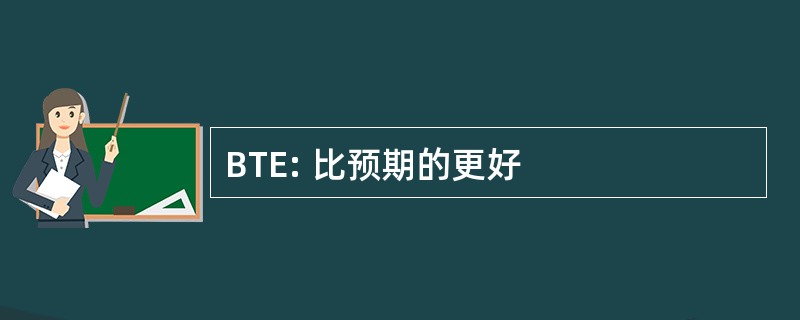 BTE: 比预期的更好